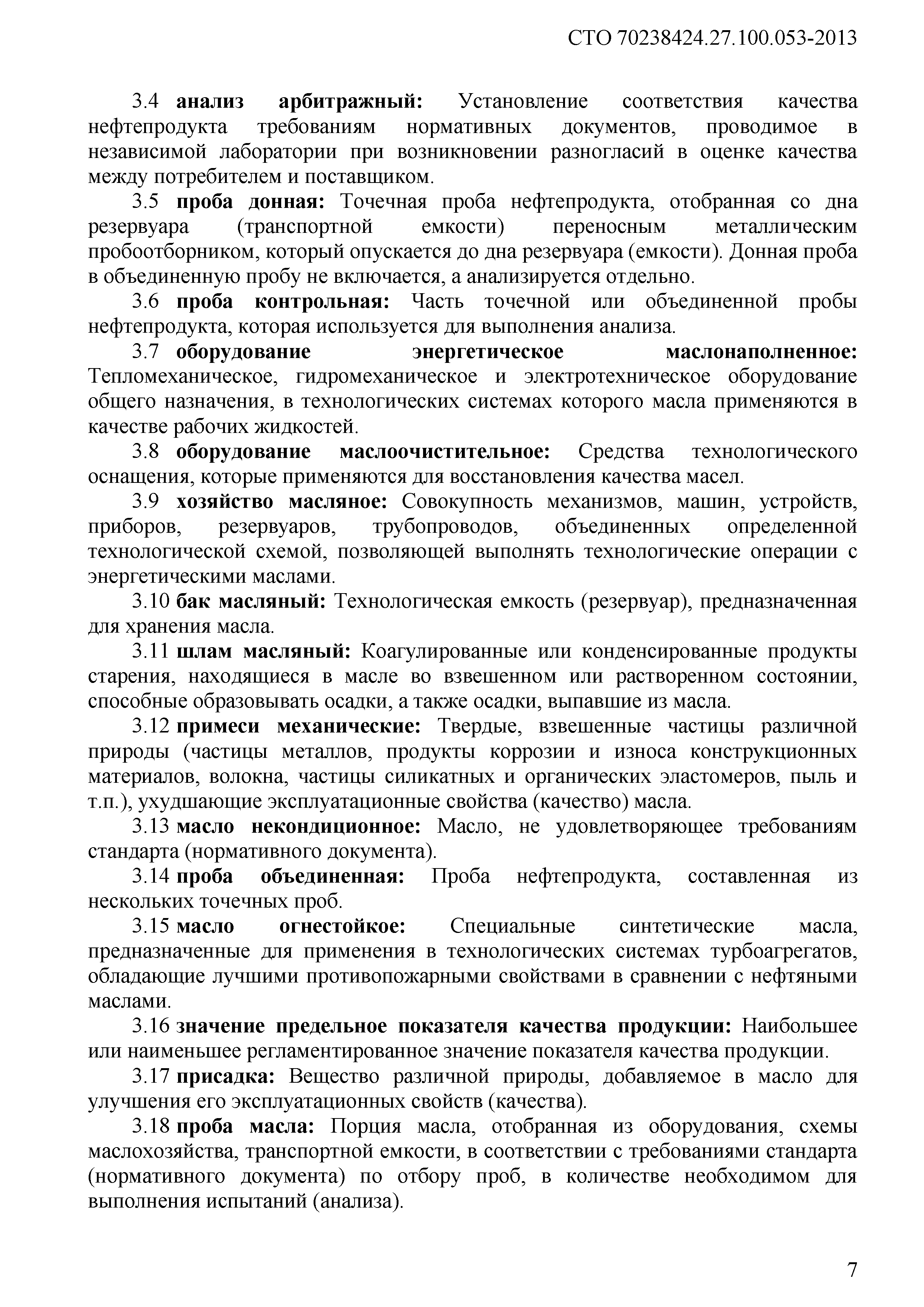 СТО 70238424.27.100.053-2013

3.4 анализ арбитражный: Установление соответствия качества нефтепродукта требованиям нормативных документов, проводимое в независимой лаборатории при возникновении разногласий в оценке качества между потребителем и поставщиком.

3.5 проба донная: Точечная проба нефтепродукта, отобранная со дна резервуара (транспортной емкости) переносным металлическим пробоотборником, который опускается до дна резервуара (емкости). Донная проба в объединенную пробу не включается, а анализируется отдельно.

3.6 проба контрольная: Часть точечной или объединенной пробы нефтепродукта, которая используется для выполнения анализа.

3.7 оборудование энергетическое маслонаполненное: Тепломеханическое, гидромеханическое и электротехническое оборудование общего назначения, в технологических системах которого масла применяются в качестве рабочих жидкостей.

3.8 оборудование маслоочистительное: Средства технологического оснащения, которые применяются для восстановления качества масел.

3.9 хозяйство масляное: Совокупность механизмов, машин, устройств, приборов, резервуаров, трубопроводов, объединенных определенной технологической схемой, позволяющей выполнять технологические операции с энергетическими маслами.

3.10 бак масляный: Технологическая емкость (резервуар), предназначенная для хранения масла.

3.11 шлам масляный: Коагулированные или конденсированные продукты старения, находящиеся в масле во взвешенном или растворенном состоянии, способные образовывать осадки, а также осадки, выпавшие из масла.

3.12 примеси механические: Твердые, взвешенные частицы различной природы (частицы металлов, продукты коррозии и износа конструкционных материалов, волокна, частицы силикатных и органических эластомеров, пыль и т.п.), ухудшающие эксплуатационные свойства (качество) масла.

3.13 масло некондиционное: Масло, не удовлетворяющее требованиям стандарта (нормативного документа).

3.14 проба объединенная: Проба нефтепродукта, составленная из нескольких точечных проб.

3.15 масло огнестойкое: Специальные синтетические масла, предназначенные для применения в технологических системах турбоагрегатов, обладающие лучшими противопожарными свойствами в сравнении с нефтяными маслами.

3.16 значение предельное показателя качества продукции: Наибольшее или наименьшее регламентированное значение показателя качества продукции.

3.17 присадка: Вещество различной природы, добавляемое в масло для улучшения его эксплуатационных свойств (качества).

3.18 проба масла: Порция масла, отобранная из оборудования, схемы маслохозяйства, транспортной емкости, в соответствии с требованиями стандарта (нормативного документа) по отбору проб, в количестве необходимом для выполнения испытаний (анализа).

7